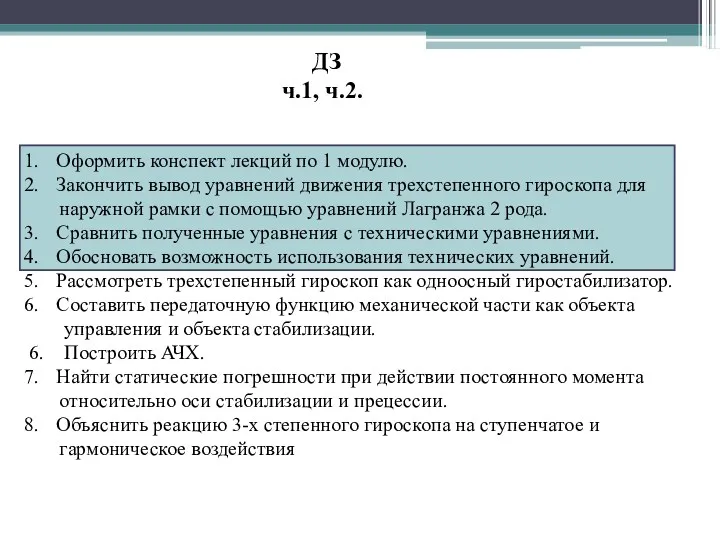 ДЗ
ч.1, ч.2.

1. Оформить конспект лекций по 1 модулю.
2. Закончить вывод уравнений движения трехстепенного гироскопа для наружной рамки с помощью уравнений Лагранжа 2 рода.
3. Сравнить полученные уравнения с техническими уравнениями.
4. Обосновать возможность использования технических уравнений.
5. Рассмотреть трехстепенный гироскоп как одноосный гиростабилизатор.
6. Составить передаточную функцию механической части как объекта управления и объекта стабилизации.
6. Построить АЧХ.
7. Найти статические погрешности при действии постоянного момента относительно оси стабилизации и прецессии.
8. Объяснить реакцию 3-х степенного гироскопа на ступенчатое и гармоническое воздействия